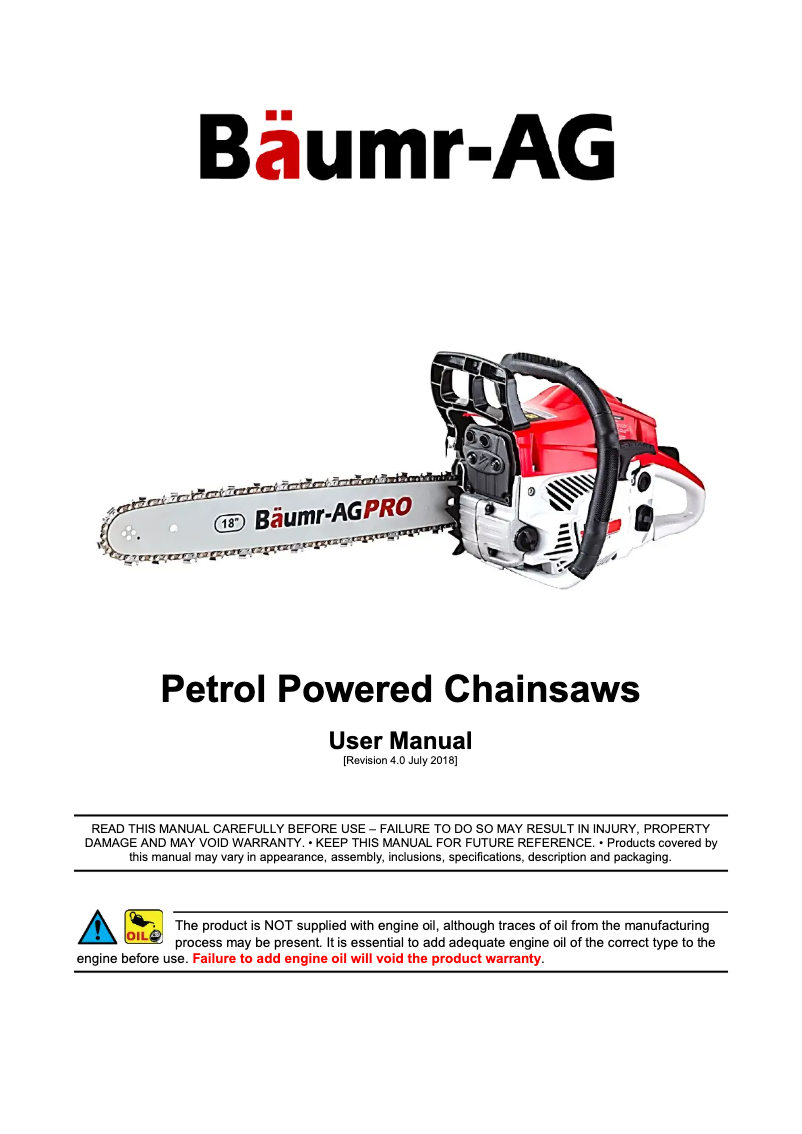 Bäumr-AG

18" Bäumr-AGPRO

Petrol Powered Chainsaws

User Manual

[Revision 4.0 July 2018]

READ THIS MANUAL CAREFULLY BEFORE USE – FAILURE TO DO SO MAY RESULT IN INJURY, PROPERTY DAMAGE AND MAY VOID WARRANTY. • KEEP THIS MANUAL FOR FUTURE REFERENCE. • Products covered by this manual may vary in appearance, assembly, inclusions, specifications, description and packaging.

OIL

The product is NOT supplied with engine oil, although traces of oil from the manufacturing process may be present. It is essential to add adequate engine oil of the correct type to the engine before use. Failure to add engine oil will void the product warranty.